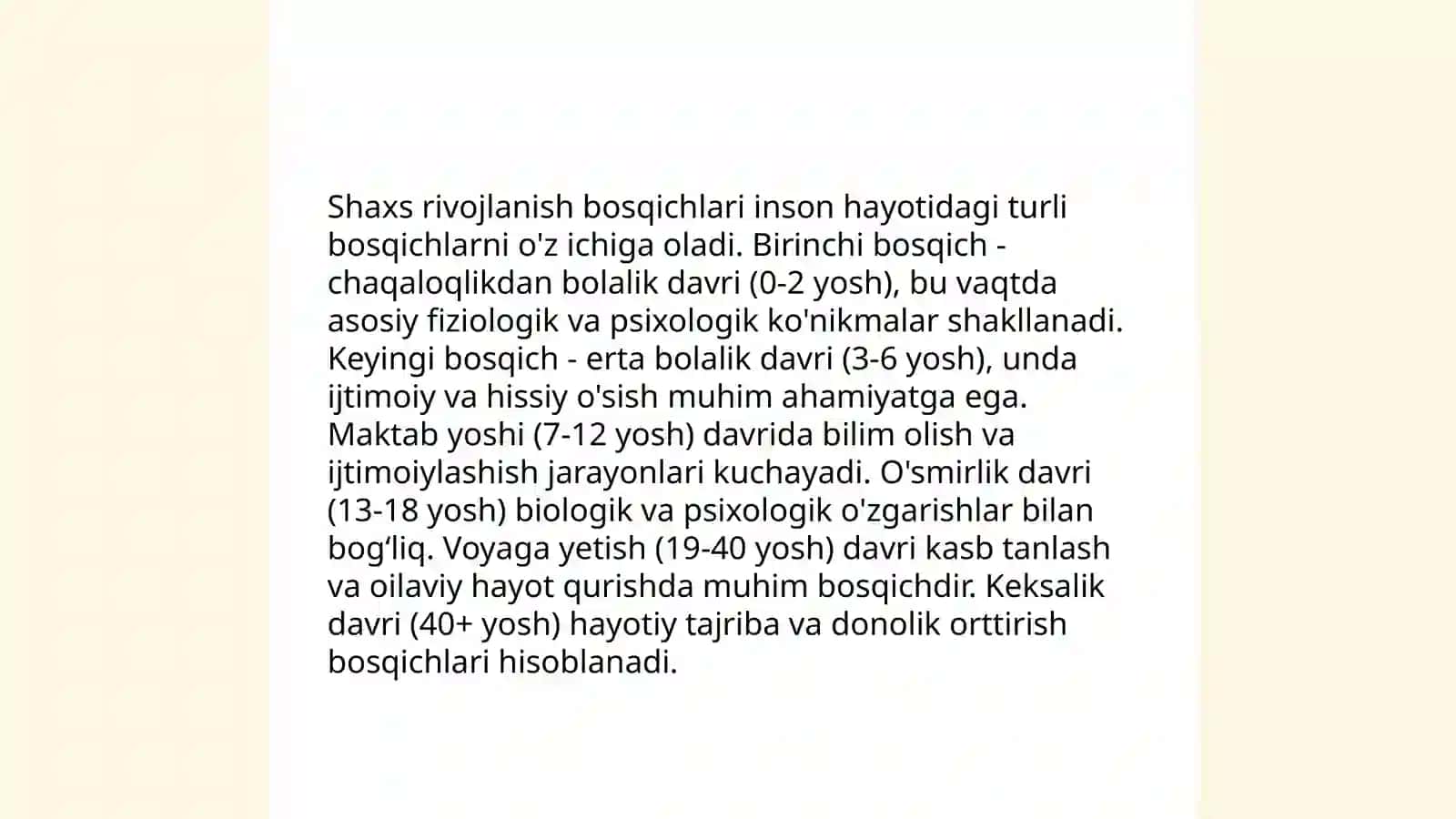 Shaxs rivojlanish bosqichlari inson hayotidagi turli bosqichlarni o'z ichiga oladi. Birinchi bosqich - chaqaloqlikdan bolalik davri (0-2 yosh), bu vaqtda asosiy fiziologik va psixologik ko'nikmalar shakllanadi. Keyingi bosqich - erta bolalik davri (3-6 yosh), unda ijtimoiy va hissiy o'sish muhim ahamiyatga ega. Maktab yoshi (7-12 yosh) davrida bilim olish va ijtimoiylashish jarayonlari kuchayadi. O'smirlik davri (13-18 yosh) biologik va psixologik o'zgarishlar bilan bog‘liq. Voyaga yetish (19-40 yosh) davri kasb tanlash va oilaviy hayot qurishda muhim bosqichdir. Keksalik davri (40+ yosh) hayotiy tajriba va donolik orttirish bosqichlari hisoblanadi.